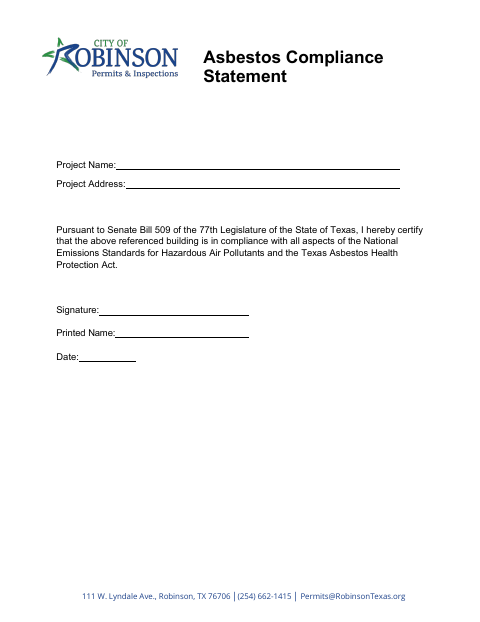 CITY OF
ROBINSON
Permits & Inspections

Asbestos Compliance Statement

Project Name:

Project Address:

Pursuant to Senate Bill 509 of the 77th Legislature of the State of Texas, I hereby certify that the above referenced building is in compliance with all aspects of the National Emissions Standards for Hazardous Air Pollutants and the Texas Asbestos Health Protection Act.

Signature:

Printed Name:

Date:

111 W. Lyndale Ave., Robinson, TX 76706 | (254) 662-1415 | Permits@RobinsonTexas.org